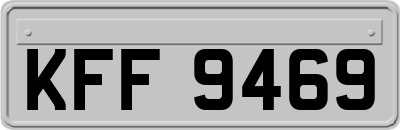 KFF 9469